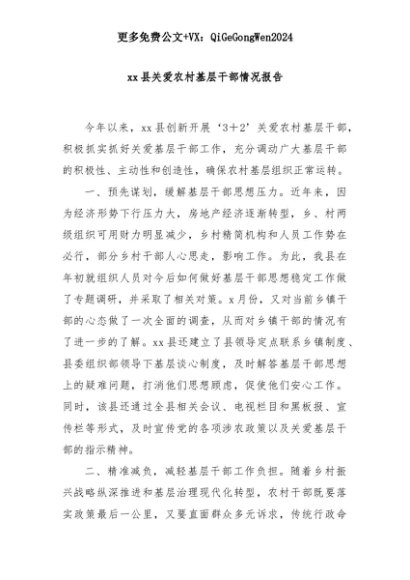 更多免费公文+VX：QiGeGongWen2024

xx县关爱农村基层干部情况报告

今年以来，xx县创新开展‘3＋2’关爱农村基层干部，积极抓实抓好关爱基层干部工作，充分调动广大基层干部的积极性、主动性和创造性，确保农村基层组织正常运转。

一、预先谋划，缓解基层干部思想压力。近年来，因为经济形势下行压力大，房地产经济逐渐转型，乡、村两级组织可用财力明显减少，乡村精简机构和人员工作势在必行，部分乡村干部人心思走，影响工作。为此，我县在年初就组织人员对今后如何做好基层干部思想稳定工作做了专题调研，并采取了相关对策。x月份，又对当前乡镇干部的心态做了一次全面的调查，从而对乡镇干部的情况有了进一步的了解。xx县还建立了县领导定点联系乡镇制度、县委组织部领导下基层谈心制度，及时解答基层干部思想上的疑难问题，打消他们思想顾虑，促使他们安心工作。同时，该县还通过全县相关会议、电视栏目和黑板报、宣传栏等形式，及时宣传党的各项涉农政策以及关爱基层干部的指示精神。

二、精准减负，减轻基层干部工作负担。随着乡村振兴战略纵深推进和基层治理现代化转型，农村干部既要落实政策最后一公里，又要直面群众多元诉求，传统行政命